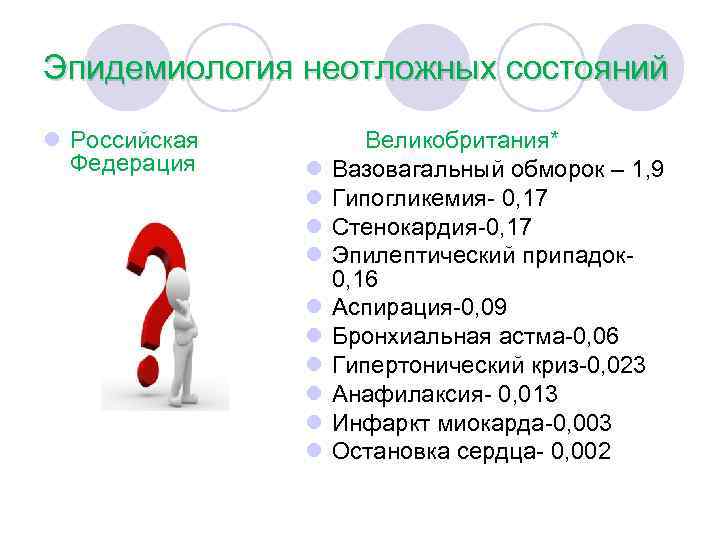 Эпидемиология неотложных состояний

Российская Федерация

Великобритания*

Вазовагальный обморок – 1,9
Гипогликемия- 0,17
Стенокардия-0,17
Эпилептический припадок- 0,16
Аспирация-0,09
Бронхиальная астма-0,06
Гипертонический криз-0,023
Анафилаксия- 0,013
Инфаркт миокарда-0,003
Остановка сердца- 0,002